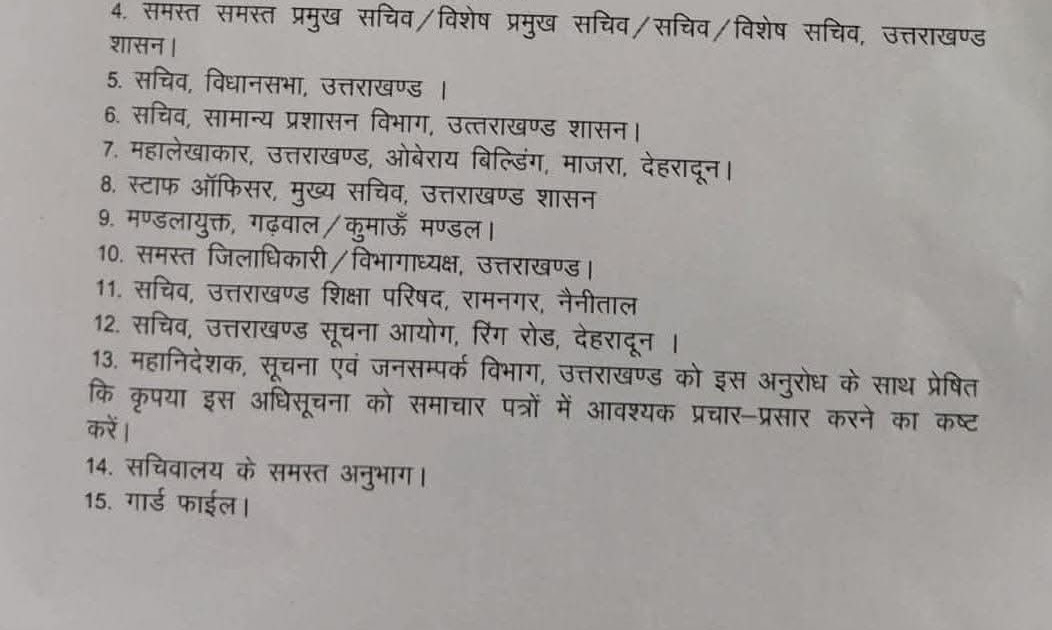 4. समस्त समस्त प्रमुख सचिव/विशेष प्रमुख सचिव/सचिव/विशेष सचिव, उत्तराखण्ड शासन।

5. सचिव, विधानसभा, उत्तराखण्ड ।

6. सचिव, सामान्य प्रशासन विभाग, उत्तराखण्ड शासन।

7. महालेखाकार, उत्तराखण्ड, ओबेराय बिल्डिंग, माजरा, देहरादून।

8. स्टाफ ऑफिसर, मुख्य सचिव, उत्तराखण्ड शासन

9. मण्डलायुक्त, गढ़वाल/कुमाऊँ मण्डल।

10. समस्त जिलाधिकारी/विभागाध्यक्ष, उत्तराखण्ड।

11. सचिव, उत्तराखण्ड शिक्षा परिषद, रामनगर, नैनीताल

12. सचिव, उत्तराखण्ड सूचना आयोग, रिंग रोड, देहरादून ।

13. महानिदेशक, सूचना एवं जनसम्पर्क विभाग, उत्तराखण्ड को इस अनुरोध के साथ प्रेषित कि कृपया इस अधिसूचना को समाचार पत्रों में आवश्यक प्रचार-प्रसार करने का कष्ट करें।

14. सचिवालय के समस्त अनुभाग।

15. गार्ड फाईल।